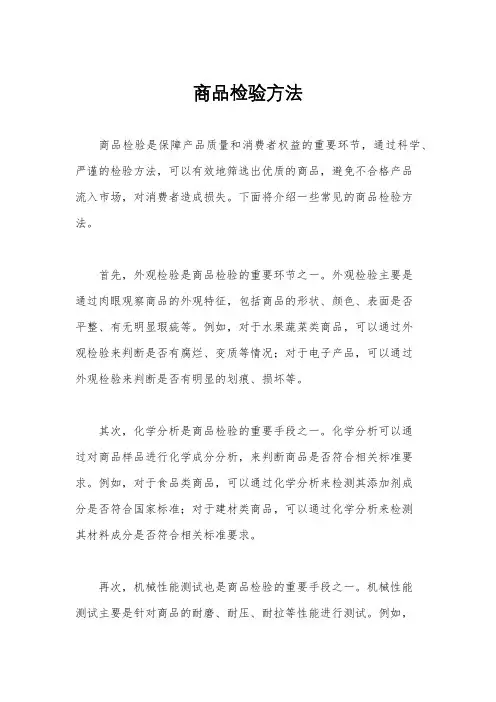 商品检验方法

商品检验是保障产品质量和消费者权益的重要环节，通过科学、严谨的检验方法，可以有效地筛选出优质的商品，避免不合格产品流入市场，对消费者造成损失。下面将介绍一些常见的商品检验方法。

首先，外观检验是商品检验的重要环节之一。外观检验主要是通过肉眼观察商品的外观特征，包括商品的形状、颜色、表面是否平整、有无明显瑕疵等。例如，对于水果蔬菜类商品，可以通过外观检验来判断是否有腐烂、变质等情况；对于电子产品，可以通过外观检验来判断是否有明显的划痕、损坏等。

其次，化学分析是商品检验的重要手段之一。化学分析可以通过对商品样品进行化学成分分析，来判断商品是否符合相关标准要求。例如，对于食品类商品，可以通过化学分析来检测其添加剂成分是否符合国家标准；对于建材类商品，可以通过化学分析来检测其材料成分是否符合相关标准要求。

再次，机械性能测试也是商品检验的重要手段之一。机械性能测试主要是针对商品的耐磨、耐压、耐拉等性能进行测试。例如，